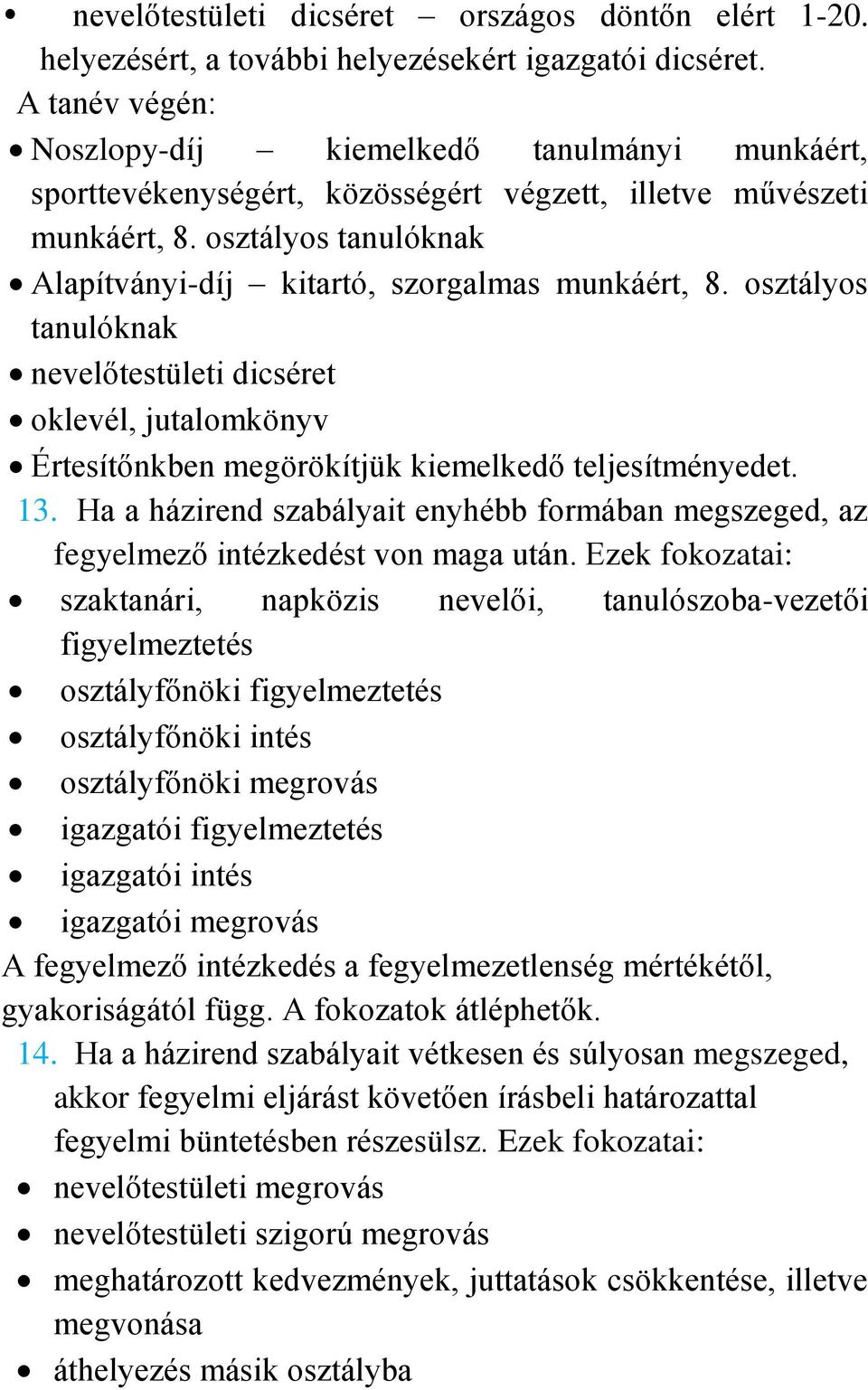 • nevelőtestületi dicséret – országos döntőn elért 1-20. helyezésért, a további helyezésekért igazgatói dicséret.
A tanév végén:
• Noszlopy-díj – kiemelkedő tanulmányi munkáért, sporttevékenységért, közösségért végzett, illetve művészeti munkáért, 8. osztályos tanulóknak
• Alapítványi-díj – kitartó, szorgalmas munkáért, 8. osztályos tanulóknak
• nevelőtestületi dicséret
• oklevél, jutalomkönyv
• Értesítőnkben megörökítjük kiemelkedő teljesítményedet.
13. Ha a házirend szabályait enyhébb formában megszeged, az fegyelmező intézkedést von maga után. Ezek fokozatai:
• szaktanári, napközis nevelői, tanulószoba-vezetői figyelmeztetés
• osztályfőnöki figyelmeztetés
• osztályfőnöki intés
• osztályfőnöki megrovás
• igazgatói figyelmeztetés
• igazgatói intés
• igazgatói megrovás
A fegyelmező intézkedés a fegyelmezetlenség mértékétől, gyakoriságától függ. A fokozatok átléphetők.
14. Ha a házirend szabályait vétkesen és súlyosan megszeged, akkor fegyelmi eljárást követően írásbeli határozattal fegyelmi büntetésben részesülsz. Ezek fokozatai:
• nevelőtestületi megrovás
• nevelőtestületi szigorú megrovás
• meghatározott kedvezmények, juttatások csökkentése, illetve megvonása
• áthelyezés másik osztályba